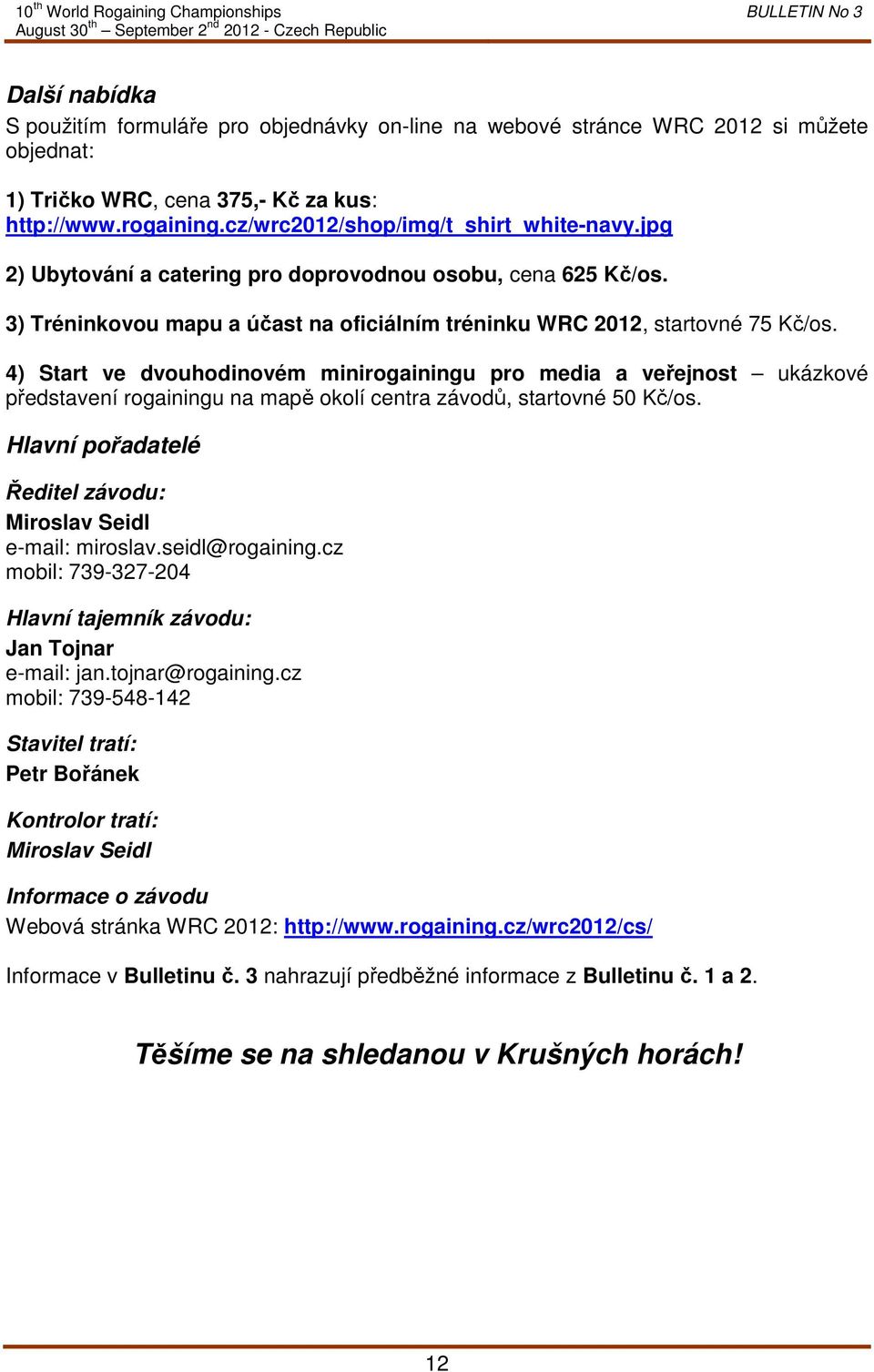 10$^{th}$ World Rogaining Championships
August 30$^{th}$ – September 2$^{nd}$ 2012 - Czech Republic

BULLETIN No 3

Další nabídka
S použitím formuláře pro objednávky on-line na webové stránce WRC 2012 si můžete objednat:

1) Tričko WRC, cena 375,- Kč za kus: http://www.rogaining.cz/wrc2012/shop/img/t_shirt_white-navy.jpg

2) Ubytování a catering pro doprovodnou osobu, cena 625 Kč/os.

3) Tréninkovou mapu a účast na oficiálním tréninku WRC 2012, startovné 75 Kč/os.

4) Start ve dvouhodinovém minirogainingu pro media a veřejnost – ukázkové představení rogainingu na mapě okolí centra závodů, startovné 50 Kč/os.

Hlavní pořadatelé

Ředitel závodu:
Miroslav Seidl
e-mail: miroslav.seidl@rogaining.cz
mobil: 739-327-204

Hlavní tajemník závodu:
Jan Tojnar
e-mail: jan.tojnar@rogaining.cz
mobil: 739-548-142

Stavitel tratí:
Petr Bořánek

Kontrolor tratí:
Miroslav Seidl

Informace o závodu
Webová stránka WRC 2012: http://www.rogaining.cz/wrc2012/cs/

Informace v Bulletinu č. 3 nahrazují předběžné informace z Bulletinu č. 1 a 2.

Těšíme se na shledanou v Krušných horách!

12